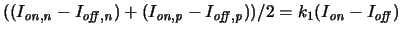 $((I_{on,n} - I_{off,n}) + (I_{on,p} - I_{off,p}))/2 = k_1(I_{on} - I_{off})$